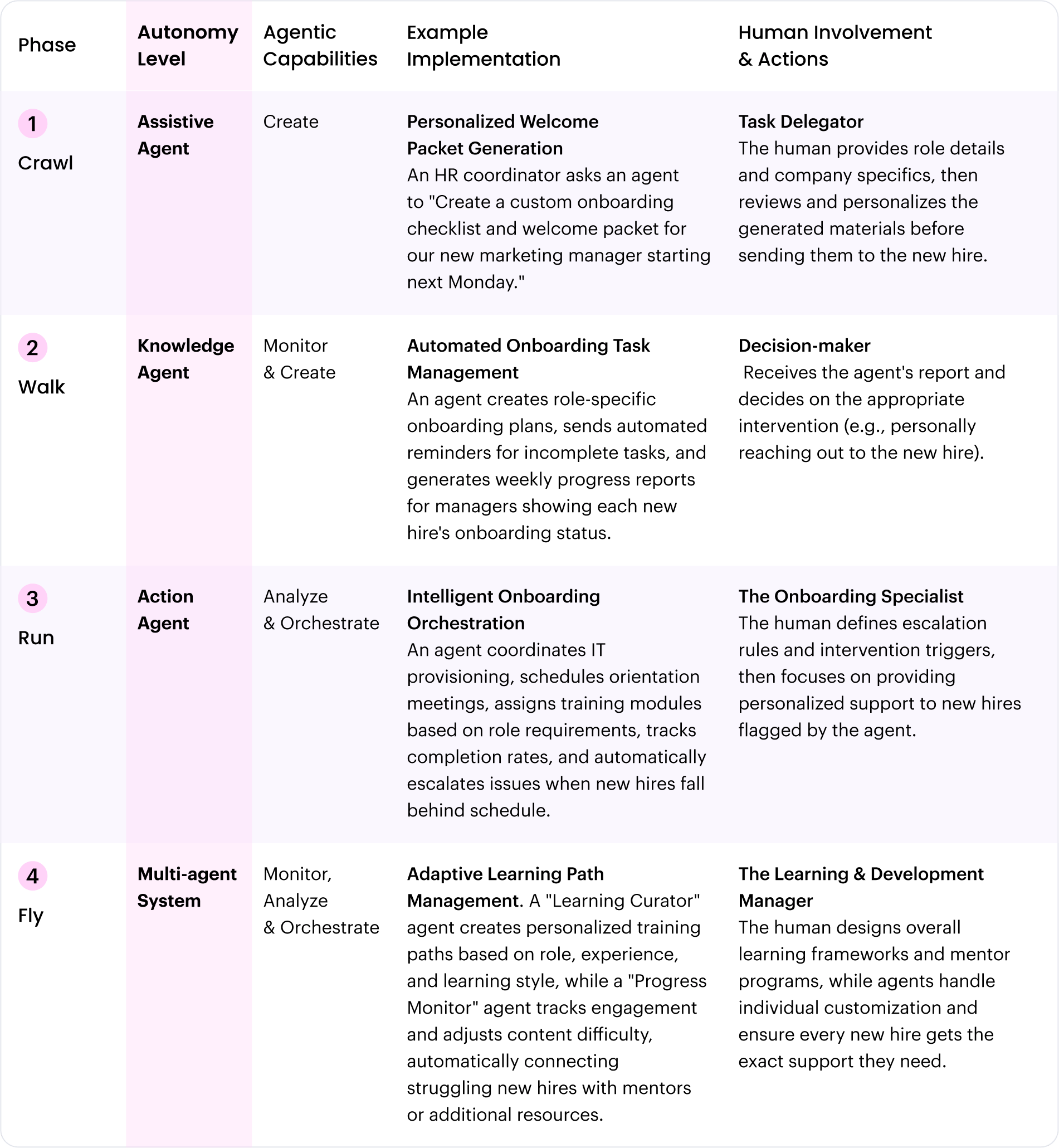 | Phase | Autonomy Level | Agentic Capabilities | Example Implementation | Human Involvement & Actions |
|---|---|---|---|---|
| 1 Crawl | Assistive Agent | Create | Personalized Welcome Packet Generation An HR coordinator asks an agent to "Create a custom onboarding checklist and welcome packet for our new marketing manager starting next Monday." | Task Delegator The human provides role details and company specifics, then reviews and personalizes the generated materials before sending them to the new hire. |
| 2 Walk | Knowledge Agent | Monitor & Create | Automated Onboarding Task Management An agent creates role-specific onboarding plans, sends automated reminders for incomplete tasks, and generates weekly progress reports for managers showing each new hire's onboarding status. | Decision-maker Receives the agent's report and decides on the appropriate intervention (e.g., personally reaching out to the new hire). |
| 3 Run | Action Agent | Analyze & Orchestrate | Intelligent Onboarding Orchestration An agent coordinates IT provisioning, schedules orientation meetings, assigns training modules based on role requirements, tracks completion rates, and automatically escalates issues when new hires fall behind schedule. | The Onboarding Specialist The human defines escalation rules and intervention triggers, then focuses on providing personalized support to new hires flagged by the agent. |
| 4 Fly | Multi-agent System | Monitor, Analyze & Orchestrate | Adaptive Learning Path Management. A "Learning Curator" agent creates personalized training paths based on role, experience, and learning style, while a "Progress Monitor" agent tracks engagement and adjusts content difficulty, automatically connecting struggling new hires with mentors or additional resources. | The Learning & Development Manager The human designs overall learning frameworks and mentor programs, while agents handle individual customization and ensure every new hire gets the exact support they need. |